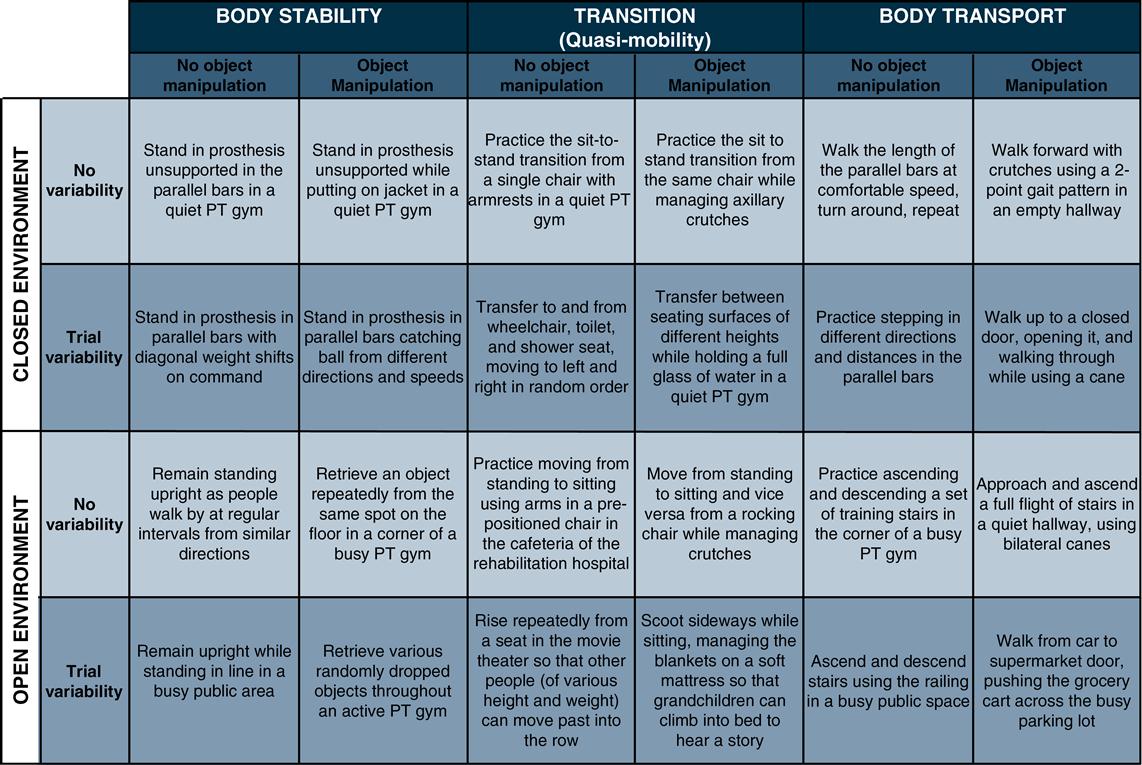 | | | BODY STABILITY | | TRANSITION (Quasi-mobility) | | BODY TRANSPORT | |
|---|---|---|---|---|---|---|---|
| | | No object manipulation | Object Manipulation | No object manipulation | Object Manipulation | No object manipulation | Object Manipulation |
| CLOSED ENVIRONMENT | No variability | Stand in prosthesis unsupported in the parallel bars in a quiet PT gym | Stand in prosthesis unsupported while putting on jacket in a quiet PT gym | Practice the sit-to-stand transition from a single chair with armrests in a quiet PT gym | Practice the sit to stand transition from the same chair while managing axillary crutches | Walk the length of the parallel bars at comfortable speed, turn around, repeat | Walk forward with crutches using a 2-point gait pattern in an empty hallway |
| CLOSED ENVIRONMENT | Trial variability | Stand in prosthesis in parallel bars with diagonal weight shifts on command | Stand in prosthesis in parallel bars catching ball from different directions and speeds | Transfer to and from wheelchair, toilet, and shower seat, moving to left and right in random order | Transfer between seating surfaces of different heights while holding a full glass of water in a quiet PT gym | Practice stepping in different directions and distances in the parallel bars | Walk up to a closed door, opening it, and walking through while using a cane |
| OPEN ENVIRONMENT | No variability | Remain standing upright as people walk by at regular intervals from similar directions | Retrieve an object repeatedly from the same spot on the floor in a corner of a busy PT gym | Practice moving from standing to sitting using arms in a pre-positioned chair in the cafeteria of the rehabilitation hospital | Move from standing to sitting and vice versa from a rocking chair while managing crutches | Practice ascending and descending a set of training stairs in the corner of a busy PT gym | Approach and ascend a full flight of stairs in a quiet hallway, using bilateral canes |
| OPEN ENVIRONMENT | Trial variability | Remain upright while standing in line in a busy public area | Retrieve various randomly dropped objects throughout an active PT gym | Rise repeatedly from a seat in the movie theater so that other people (of various height and weight) can move past into the row | Scoot sideways while sitting, managing the blankets on a soft mattress so that grandchildren can climb into bed to hear a story | Ascend and descend stairs using the railing in a busy public space | Walk from car to supermarket door, pushing the grocery cart across the busy parking lot |